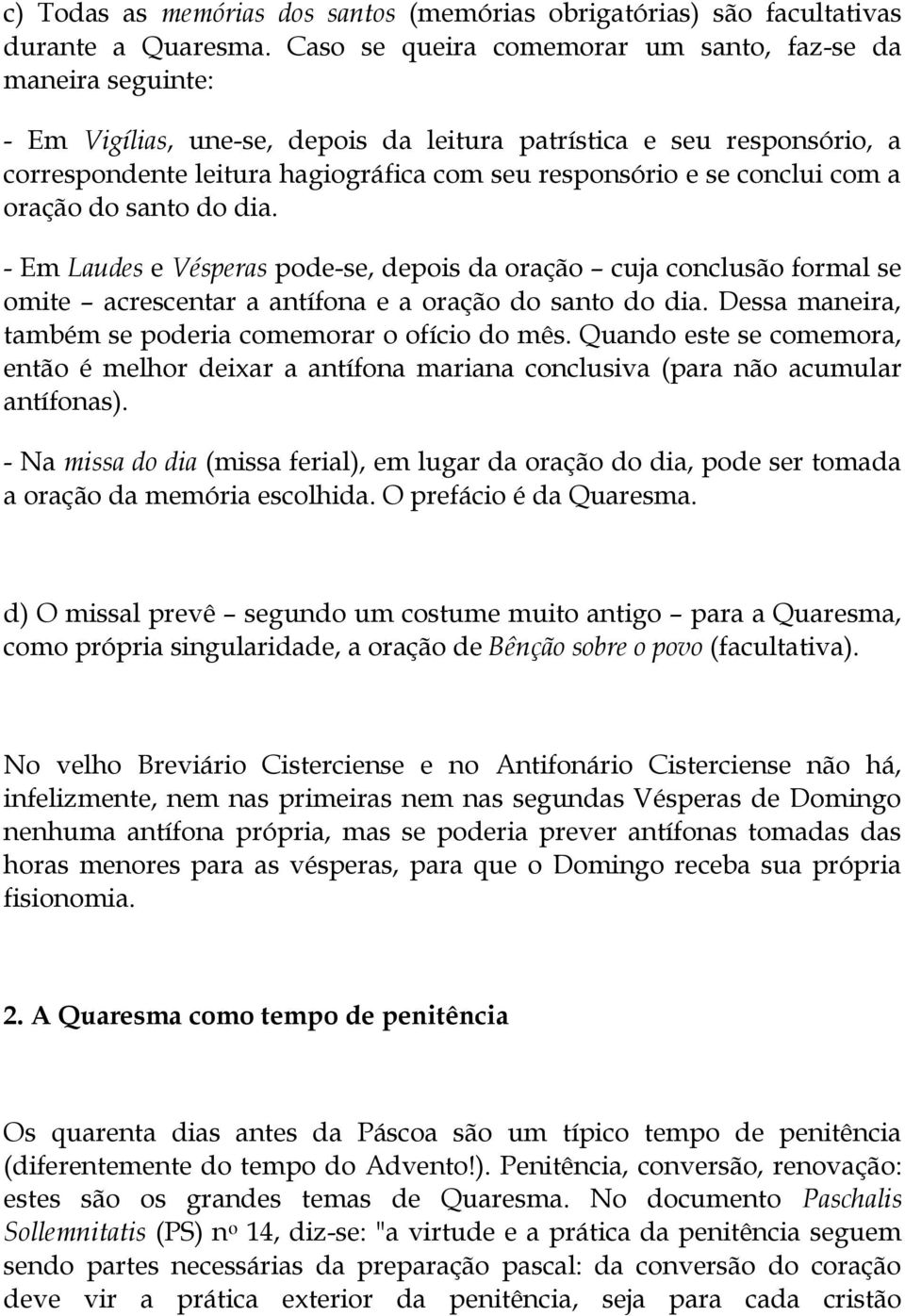 c) Todas as memórias dos santos (memórias obrigatórias) são facultativas durante a Quaresma. Caso se queira comemorar um santo, faz-se da maneira seguinte:

- Em Vigílias, une-se, depois da leitura patrística e seu responsório, a correspondente leitura hagiográfica com seu responsório e se conclui com a oração do santo do dia.

- Em Laudes e Vésperas pode-se, depois da oração – cuja conclusão formal se omite – acrescentar a antífona e a oração do santo do dia. Dessa maneira, também se poderia comemorar o ofício do mês. Quando este se comemora, então é melhor deixar a antífona mariana conclusiva (para não acumular antífonas).

- Na missa do dia (missa ferial), em lugar da oração do dia, pode ser tomada a oração da memória escolhida. O prefácio é da Quaresma.

d) O missal prevê – segundo um costume muito antigo – para a Quaresma, como própria singularidade, a oração de Bênção sobre o povo (facultativa).

No velho Breviário Cisterciense e no Antifonário Cisterciense não há, infelizmente, nem nas primeiras nem nas segundas Vésperas de Domingo nenhuma antífona própria, mas se poderia prever antífonas tomadas das horas menores para as vésperas, para que o Domingo receba sua própria fisionomia.

2. A Quaresma como tempo de penitência

Os quarenta dias antes da Páscoa são um típico tempo de penitência (diferentemente do tempo do Advento!). Penitência, conversão, renovação: estes são os grandes temas de Quaresma. No documento Paschalis Sollemnitatis (PS) nº 14, diz-se: "a virtude e a prática da penitência seguem sendo partes necessárias da preparação pascal: da conversão do coração deve vir a prática exterior da penitência, seja para cada cristão